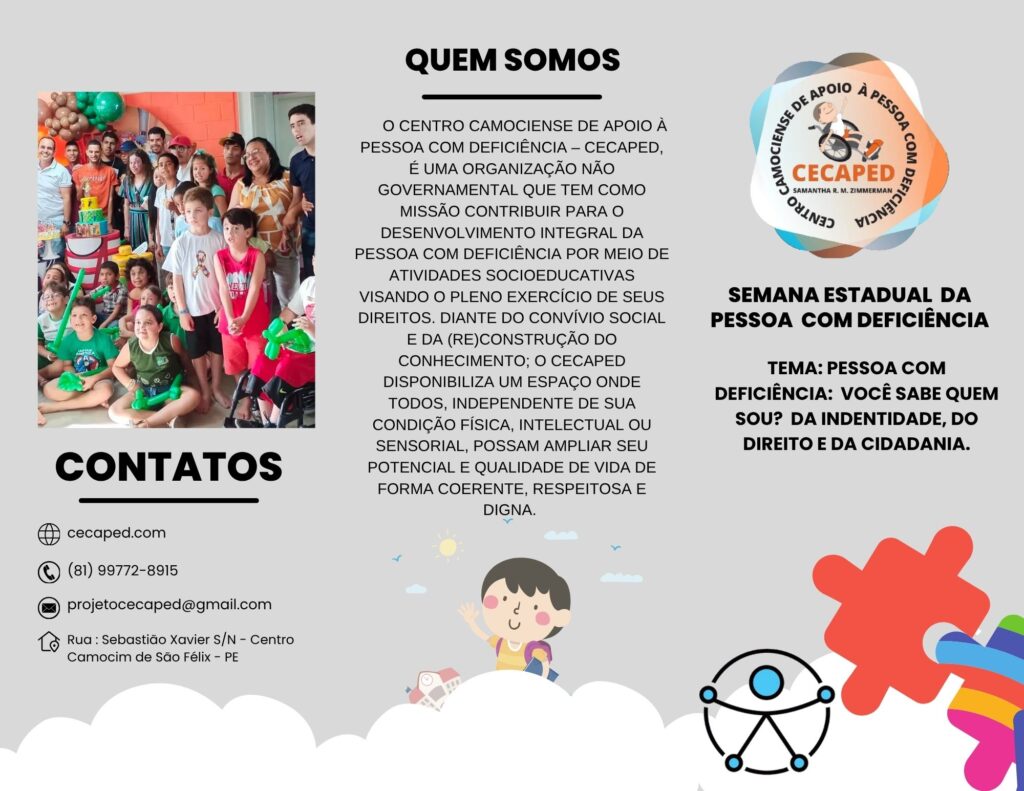 CONTATOS

cecaped.com

(81) 99772-8915

projetocecaped@gmail.com

Rua : Sebastião Xavier S/N - Centro
Camocim de São Félix - PE

QUEM SOMOS

O CENTRO CAMOCIENSE DE APOIO À PESSOA COM DEFICIÊNCIA – CECAPED, É UMA ORGANIZAÇÃO NÃO GOVERNAMENTAL QUE TEM COMO MISSÃO CONTRIBUIR PARA O DESENVOLVIMENTO INTEGRAL DA PESSOA COM DEFICIÊNCIA POR MEIO DE ATIVIDADES SOCIOEDUCATIVAS VISANDO O PLENO EXERCÍCIO DE SEUS DIREITOS. DIANTE DO CONVÍVIO SOCIAL E DA (RE)CONSTRUÇÃO DO CONHECIMENTO; O CECAPED DISPONIBILIZA UM ESPAÇO ONDE TODOS, INDEPENDENTE DE SUA CONDIÇÃO FÍSICA, INTELECTUAL OU SENSORIAL, POSSAM AMPLIAR SEU POTENCIAL E QUALIDADE DE VIDA DE FORMA COERENTE, RESPEITOSA E DIGNA.

CENTRO CAMOCIENSE DE APOIO À PESSOA COM DEFICIÊNCIA
CECAPED
SAMANTHA R. M. ZIMMERMAN

SEMANA ESTADUAL DA PESSOA COM DEFICIÊNCIA

TEMA: PESSOA COM DEFICIÊNCIA: VOCÊ SABE QUEM SOU? DA INDENTIDADE, DO DIREITO E DA CIDADANIA.